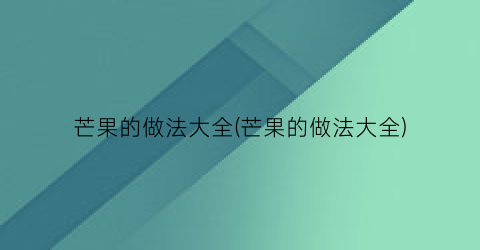 芒果的做法大全(芒果的做法大全)